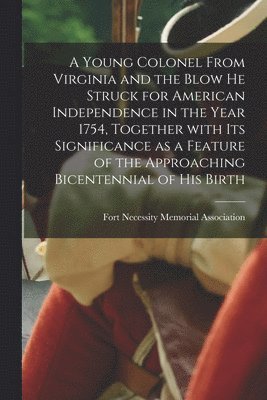 A Young Colonel From Virginia and the Blow He Struck for American Independence in the Year 1754, Together with Its Significance as a Feature of the Approaching Bicentennial of His Birth

Fort Necessity Memorial Association